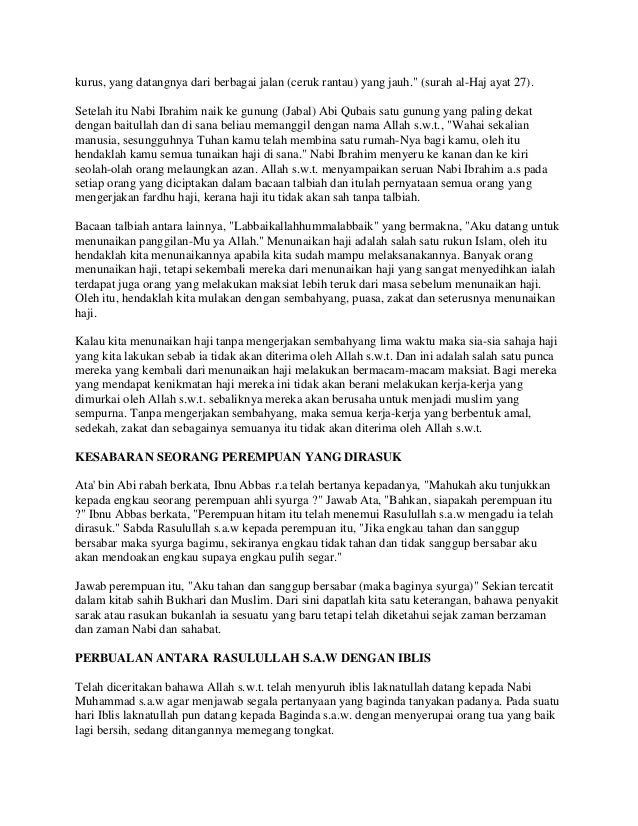 kurus, yang datangnya dari berbagai jalan (ceruk rantau) yang jauh." (surah al-Haj ayat 27).

Setelah itu Nabi Ibrahim naik ke gunung (Jabal) Abi Qubais satu gunung yang paling dekat dengan baitullah dan di sana beliau memanggil dengan nama Allah s.w.t., "Wahai sekalian manusia, sesungguhnya Tuhan kamu telah membina satu rumah-Nya bagi kamu, oleh itu hendaklah kamu semua tunaikan haji di sana." Nabi Ibrahim menyeru ke kanan dan ke kiri seolah-olah orang melaungkan azan. Allah s.w.t. menyampaikan seruan Nabi Ibrahim a.s pada setiap orang yang diciptakan dalam bacaan talbiah dan itulah pernyataan semua orang yang mengerjakan fardhu haji, kerana haji itu tidak akan sah tanpa talbiah.

Bacaan talbiah antara lainnya, "Labbaikallahhummalabbaik" yang bermakna, "Aku datang untuk menunaikan panggilan-Mu ya Allah." Menunaikan haji adalah salah satu rukun Islam, oleh itu hendaklah kita menunaikannya apabila kita sudah mampu melaksanakannya. Banyak orang menunaikan haji, tetapi sekembali mereka dari menunaikan haji yang sangat menyedihkan ialah terdapat juga orang yang melakukan maksiat lebih teruk dari masa sebelum menunaikan haji. Oleh itu, hendaklah kita mulakan dengan sembahyang, puasa, zakat dan seterusnya menunaikan haji.

Kalau kita menunaikan haji tanpa mengerjakan sembahyang lima waktu maka sia-sia sahaja haji yang kita lakukan sebab ia tidak akan diterima oleh Allah s.w.t. Dan ini adalah salah satu punca mereka yang kembali dari menunaikan haji melakukan bermacam-macam maksiat. Bagi mereka yang mendapat kenikmatan haji mereka ini tidak akan berani melakukan kerja-kerja yang dimurkai oleh Allah s.w.t. sebaliknya mereka akan berusaha untuk menjadi muslim yang sempurna. Tanpa mengerjakan sembahyang, maka semua kerja-kerja yang berbentuk amal, sedekah, zakat dan sebagainya semuanya itu tidak akan diterima oleh Allah s.w.t.

KESABARAN SEORANG PEREMPUAN YANG DIRASUK

Ata' bin Abi rabah berkata, Ibnu Abbas r.a telah bertanya kepadanya, "Mahukah aku tunjukkan kepada engkau seorang perempuan ahli syurga ?" Jawab Ata, "Bahkan, siapakah perempuan itu ?" Ibnu Abbas berkata, "Perempuan hitam itu telah menemui Rasulullah s.a.w mengadu ia telah dirasuk." Sabda Rasulullah s.a.w kepada perempuan itu, "Jika engkau tahan dan sanggup bersabar maka syurga bagimu, sekiranya engkau tidak tahan dan tidak sanggup bersabar aku akan mendoakan engkau supaya engkau pulih segar."

Jawab perempuan itu, "Aku tahan dan sanggup bersabar (maka baginya syurga)" Sekian tercatit dalam kitab sahih Bukhari dan Muslim. Dari sini dapatlah kita satu keterangan, bahawa penyakit sarak atau rasukan bukanlah ia sesuatu yang baru tetapi telah diketahui sejak zaman berzaman dan zaman Nabi dan sahabat.

PERBUALAN ANTARA RASULULLAH S.A.W DENGAN IBLIS

Telah diceritakan bahawa Allah s.w.t. telah menyuruh iblis laknatullah datang kepada Nabi Muhammad s.a.w agar menjawab segala pertanyaan yang baginda tanyakan padanya. Pada suatu hari Iblis laknatullah pun datang kepada Baginda s.a.w. dengan menyerupai orang tua yang baik lagi bersih, sedang ditangannya memegang tongkat.